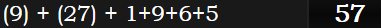 (9) + (27) + 1+9+6+5

57